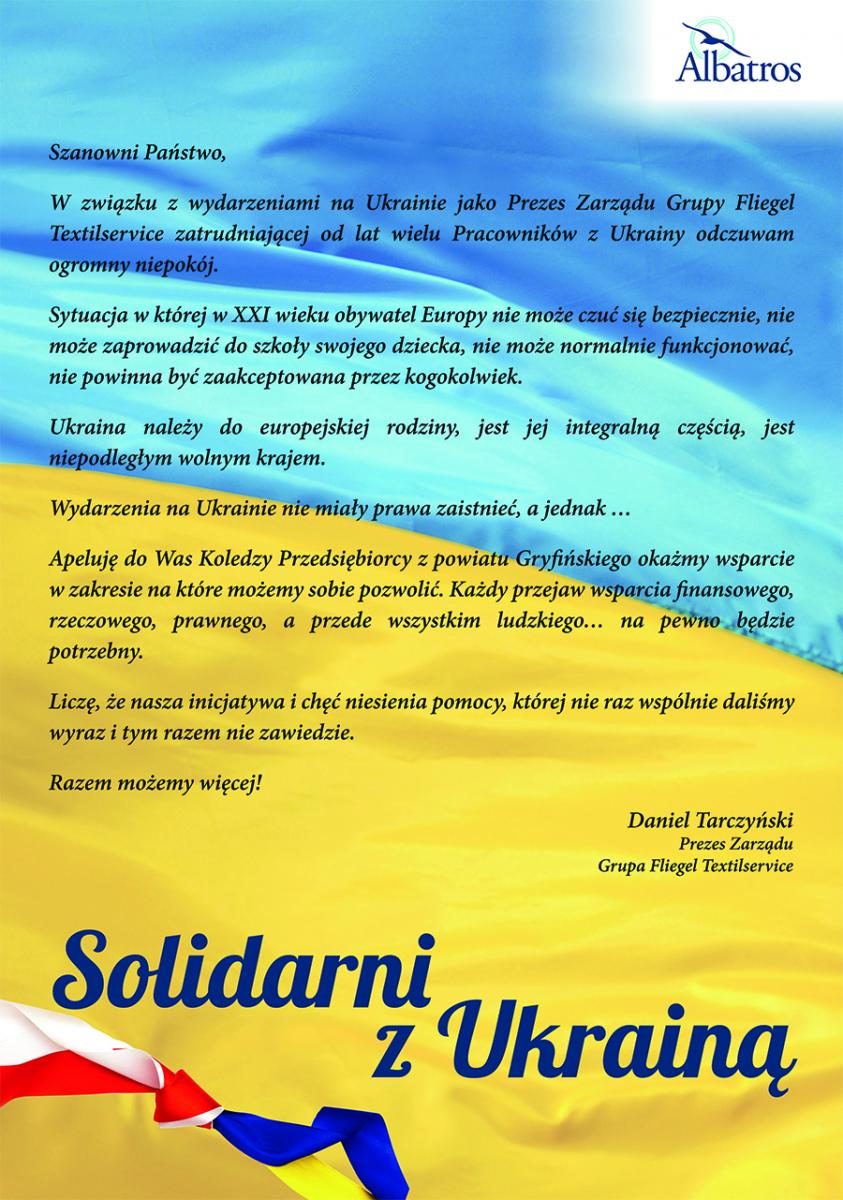 Albatros

Szanowni Państwo,

W związku z wydarzeniami na Ukrainie jako Prezes Zarządu Grupy Fliegel Textilservice zatrudniającej od lat wielu Pracowników z Ukrainy odczuwam ogromny niepokój.

Sytuacja w której w XXI wieku obywatel Europy nie może czuć się bezpiecznie, nie może zaprowadzić do szkoły swojego dziecka, nie może normalnie funkcjonować, nie powinna być zaakceptowana przez kogokolwiek.

Ukraina należy do europejskiej rodziny, jest jej integralną częścią, jest niepodległym wolnym krajem.

Wydarzenia na Ukrainie nie miały prawa zaistnieć, a jednak …

Apeluję do Was Koledzy Przedsiębiorcy z powiatu Gryfińskiego okażmy wsparcie w zakresie na które możemy sobie pozwolić. Każdy przejaw wsparcia finansowego, rzeczowego, prawnego, a przede wszystkim ludzkiego… na pewno będzie potrzebny.

Liczę, że nasza inicjatywa i chęć niesienia pomocy, której nie raz wspólnie daliśmy wyraz i tym razem nie zawiedzie.

Razem możemy więcej!

Daniel Tarczyński
Prezes Zarządu
Grupa Fliegel Textilservice

Solidarni
z Ukrainą